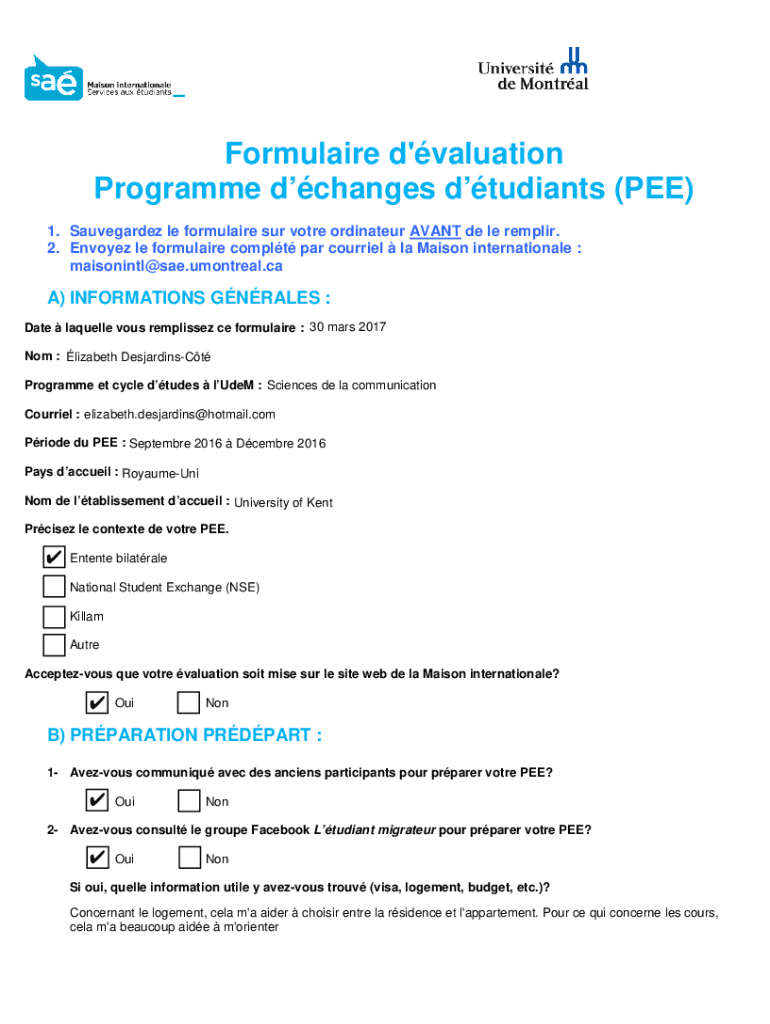 saé Maison internationale
Services aux étudiants

Université de Montréal

Formulaire d'évaluation
Programme d'échanges d'étudiants (PEE)

1. Sauvegardez le formulaire sur votre ordinateur AVANT de le remplir.
2. Envoyez le formulaire complété par courriel à la Maison internationale : maisonintl@sae.umontreal.ca

A) INFORMATIONS GÉNÉRALES :

Date à laquelle vous remplissez ce formulaire : 30 mars 2017

Nom : Élizabeth Desjardins-Côté

Programme et cycle d'études à l'UdeM : Sciences de la communication

Courriel : elizabeth.desjardins@hotmail.com

Période du PEE : Septembre 2016 à Décembre 2016

Pays d'accueil : Royaume-Uni

Nom de l'établissement d'accueil : University of Kent

Précisez le contexte de votre PEE.

✔ Entente bilatérale

National Student Exchange (NSE)

Killam

Autre

Acceptez-vous que votre évaluation soit mise sur le site web de la Maison internationale?

✔ Oui Non

B) PRÉPARATION PRÉDÉPART :

1- Avez-vous communiqué avec des anciens participants pour préparer votre PEE?

✔ Oui Non

2- Avez-vous consulté le groupe Facebook L'étudiant migrateur pour préparer votre PEE?

✔ Oui Non

Si oui, quelle information utile y avez-vous trouvé (visa, logement, budget, etc.)?

Concernant le logement, cela m'a aider à choisir entre la résidence et l'appartement. Pour ce qui concerne les cours, cela m'a beaucoup aidée à m'orienter